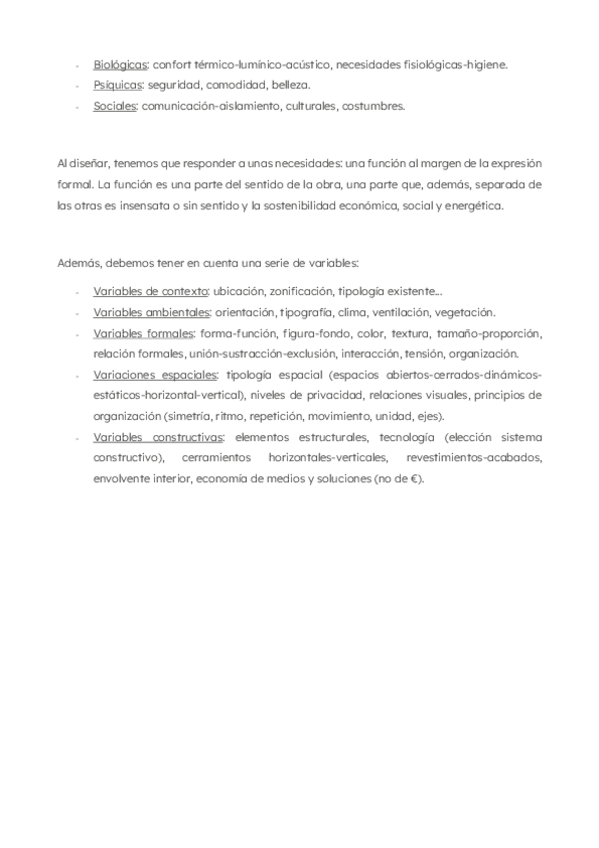 - Biológicas: confort térmico-lumínico-acústico, necesidades fisiológicas-higiene.
- Psíquicas: seguridad, comodidad, belleza.
- Sociales: comunicación-aislamiento, culturales, costumbres.

Al diseñar, tenemos que responder a unas necesidades: una función al margen de la expresión formal. La función es una parte del sentido de la obra, una parte que, además, separada de las otras es insensata o sin sentido y la sostenibilidad económica, social y energética.

Además, debemos tener en cuenta una serie de variables:

- Variables de contexto: ubicación, zonificación, tipología existente...
- Variables ambientales: orientación, tipografía, clima, ventilación, vegetación.
- Variables formales: forma-función, figura-fondo, color, textura, tamaño-proporción, relación formales, unión-sustracción-exclusión, interacción, tensión, organización.
- Variaciones espaciales: tipología espacial (espacios abiertos-cerrados-dinámicos-estáticos-horizontal-vertical), niveles de privacidad, relaciones visuales, principios de organización (simetría, ritmo, repetición, movimiento, unidad, ejes).
- Variables constructivas: elementos estructurales, tecnología (elección sistema constructivo), cerramientos horizontales-verticales, revestimientos-acabados, envolvente interior, economía de medios y soluciones (no de €).